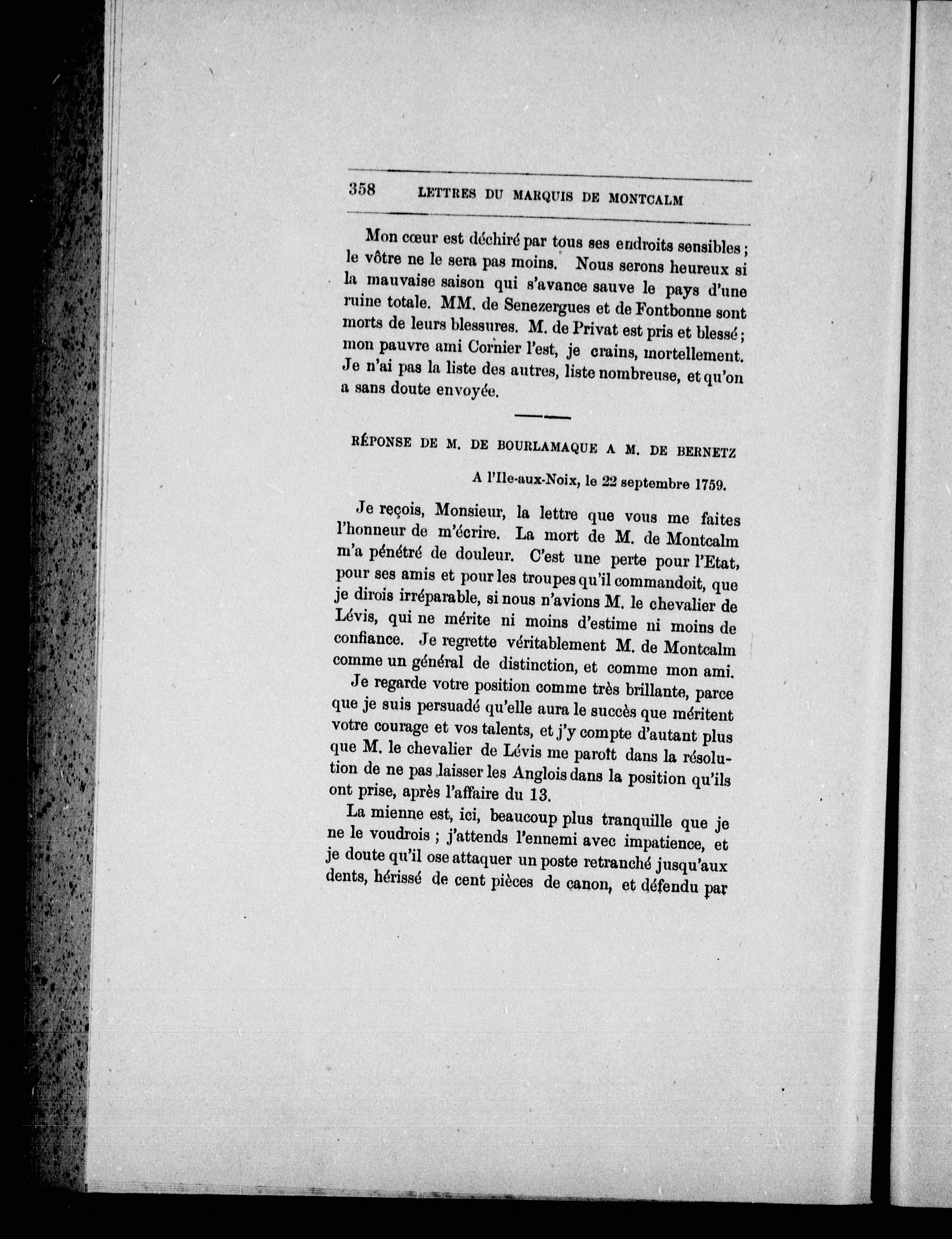 358 LETTRES DU MARQUIS DE MONTCALM

Mon cœur est déchiré par tous ses endroits sensibles ; le vôtre ne le sera pas moins. Nous serons heureux si la mauvaise saison qui s'avance sauve le pays d'une ruine totale. MM. de Senezergues et de Fontbonne sont morts de leurs blessures. M. de Privat est pris et blessé ; mon pauvre ami Cornier l'est, je crains, mortellement. Je n'ai pas la liste des autres, liste nombreuse, et qu'on a sans doute envoyée.

RÉPONSE DE M. DE BOURLAMAQUE A M. DE BERNETZ

A l'Ile-aux-Noix, le 22 septembre 1759.

Je reçois, Monsieur, la lettre que vous me faites l'honneur de m'écrire. La mort de M. de Montcalm m'a pénétré de douleur. C'est une perte pour l'Etat, pour ses amis et pour les troupes qu'il commandoit, que je dirois irréparable, si nous n'avions M. le chevalier de Lévis, qui ne mérite ni moins d'estime ni moins de confiance. Je regrette véritablement M. de Montcalm comme un général de distinction, et comme mon ami.

Je regarde votre position comme très brillante, parce que je suis persuadé qu'elle aura le succès que méritent votre courage et vos talents, et j'y compte d'autant plus que M. le chevalier de Lévis me paroît dans la résolution de ne pas laisser les Anglois dans la position qu'ils ont prise, après l'affaire du 13.

La mienne est, ici, beaucoup plus tranquille que je ne le voudrois ; j'attends l'ennemi avec impatience, et je doute qu'il ose attaquer un poste retranché jusqu'aux dents, hérissé de cent pièces de canon, et défendu par